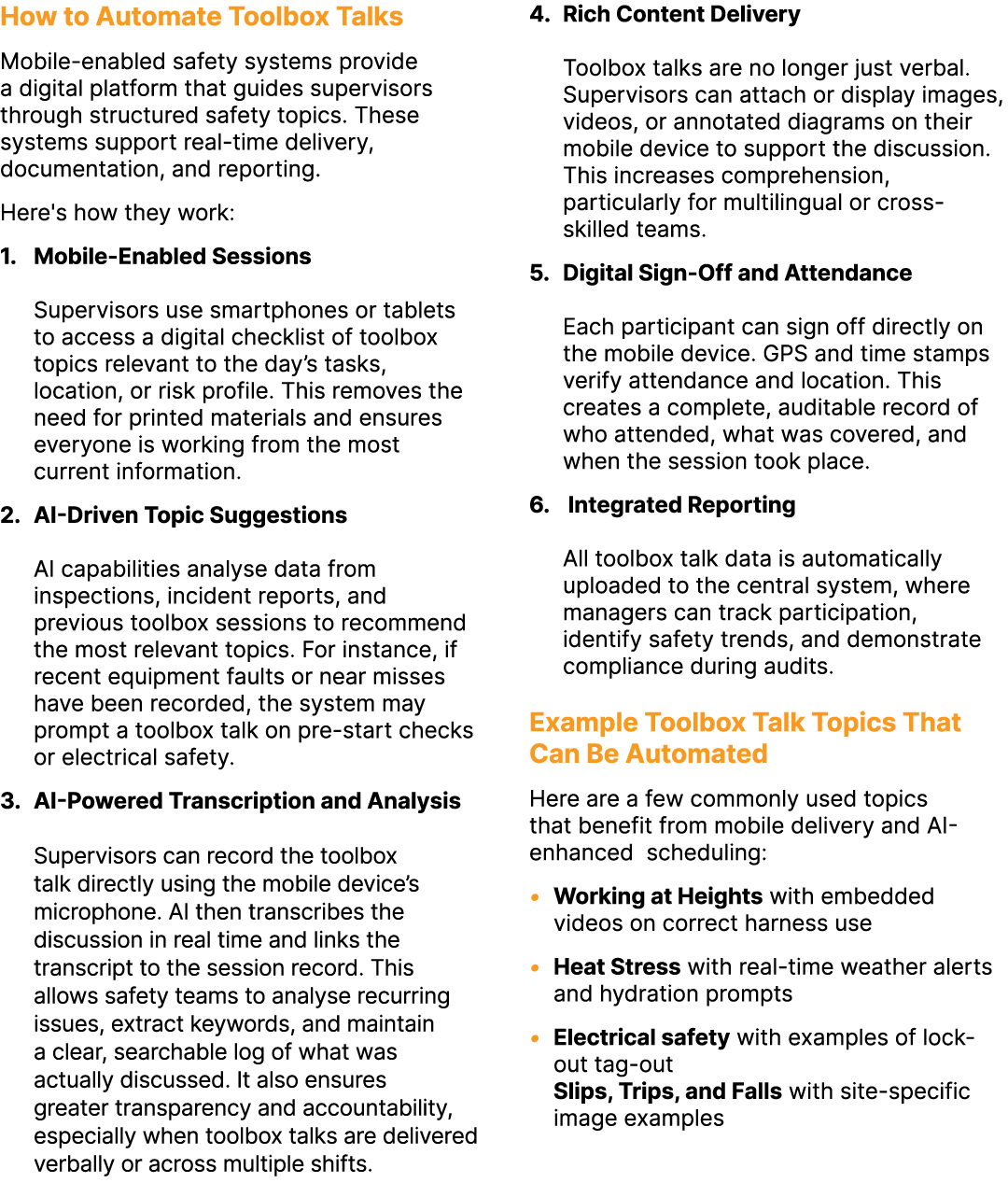 How to Automate Toolbox Talks

Mobile-enabled safety systems provide a digital platform that guides supervisors through structured safety topics. These systems support real-time delivery, documentation, and reporting.

Here's how they work:

1. Mobile-Enabled Sessions

Supervisors use smartphones or tablets to access a digital checklist of toolbox topics relevant to the day's tasks, location, or risk profile. This removes the need for printed materials and ensures everyone is working from the most current information.

2. AI-Driven Topic Suggestions

AI capabilities analyse data from inspections, incident reports, and previous toolbox sessions to recommend the most relevant topics. For instance, if recent equipment faults or near misses have been recorded, the system may prompt a toolbox talk on pre-start checks or electrical safety.

3. AI-Powered Transcription and Analysis

Supervisors can record the toolbox talk directly using the mobile device's microphone. AI then transcribes the discussion in real time and links the transcript to the session record. This allows safety teams to analyse recurring issues, extract keywords, and maintain a clear, searchable log of what was actually discussed. It also ensures greater transparency and accountability, especially when toolbox talks are delivered verbally or across multiple shifts.

4. Rich Content Delivery

Toolbox talks are no longer just verbal. Supervisors can attach or display images, videos, or annotated diagrams on their mobile device to support the discussion. This increases comprehension, particularly for multilingual or cross-skilled teams.

5. Digital Sign-Off and Attendance

Each participant can sign off directly on the mobile device. GPS and time stamps verify attendance and location. This creates a complete, auditable record of who attended, what was covered, and when the session took place.

6. Integrated Reporting

All toolbox talk data is automatically uploaded to the central system, where managers can track participation, identify safety trends, and demonstrate compliance during audits.

Example Toolbox Talk Topics That Can Be Automated

Here are a few commonly used topics that benefit from mobile delivery and AI-enhanced scheduling:

• Working at Heights with embedded videos on correct harness use

• Heat Stress with real-time weather alerts and hydration prompts

• Electrical safety with examples of lock-out tag-out
Slips, Trips, and Falls with site-specific image examples